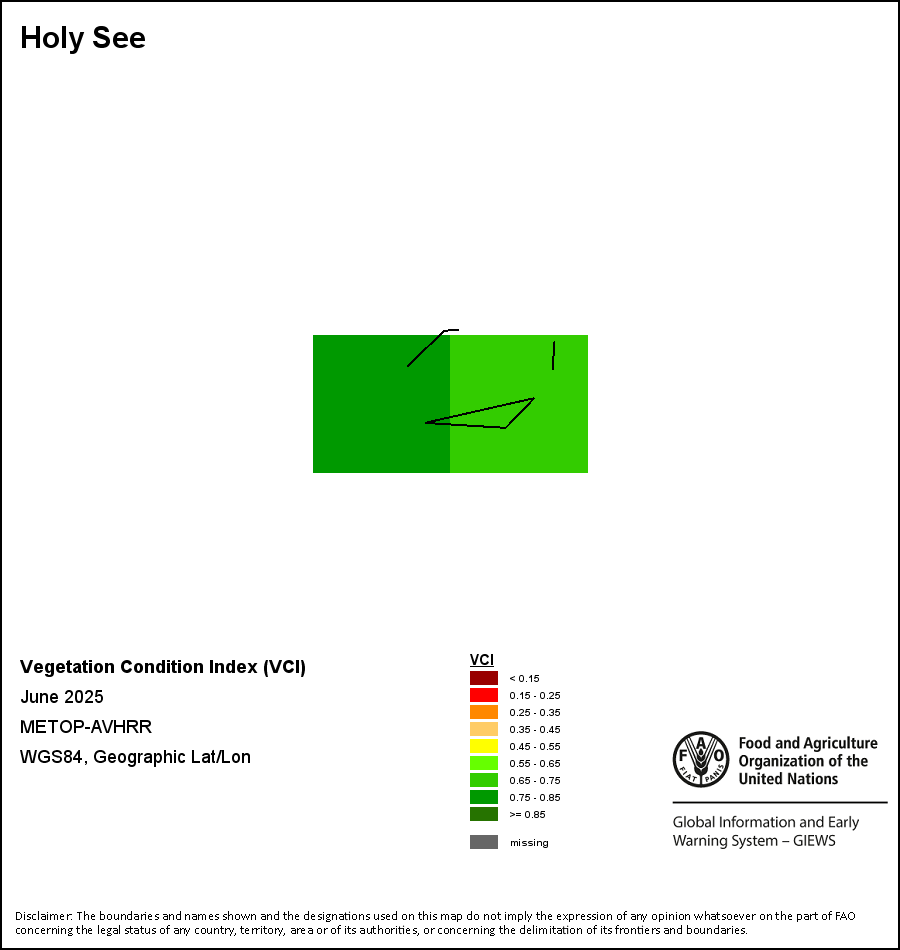 Holy See

Vegetation Condition Index (VCI)

June 2025

METOP-AVHRR

WGS84, Geographic Lat/Lon

VCI

< 0.15

0.15 - 0.25

0.25 - 0.35

0.35 - 0.45

0.45 - 0.55

0.55 - 0.65

0.65 - 0.75

0.75 - 0.85

>= 0.85

missing

FAO FIAT PANIS

Food and Agriculture Organization of the United Nations

Global Information and Early Warning System – GIEWS

Disclaimer: The boundaries and names shown and the designations used on this map do not imply the expression of any opinion whatsoever on the part of FAO concerning the legal status of any country, territory, area or of its authorities, or concerning the delimitation of its frontiers and boundaries.